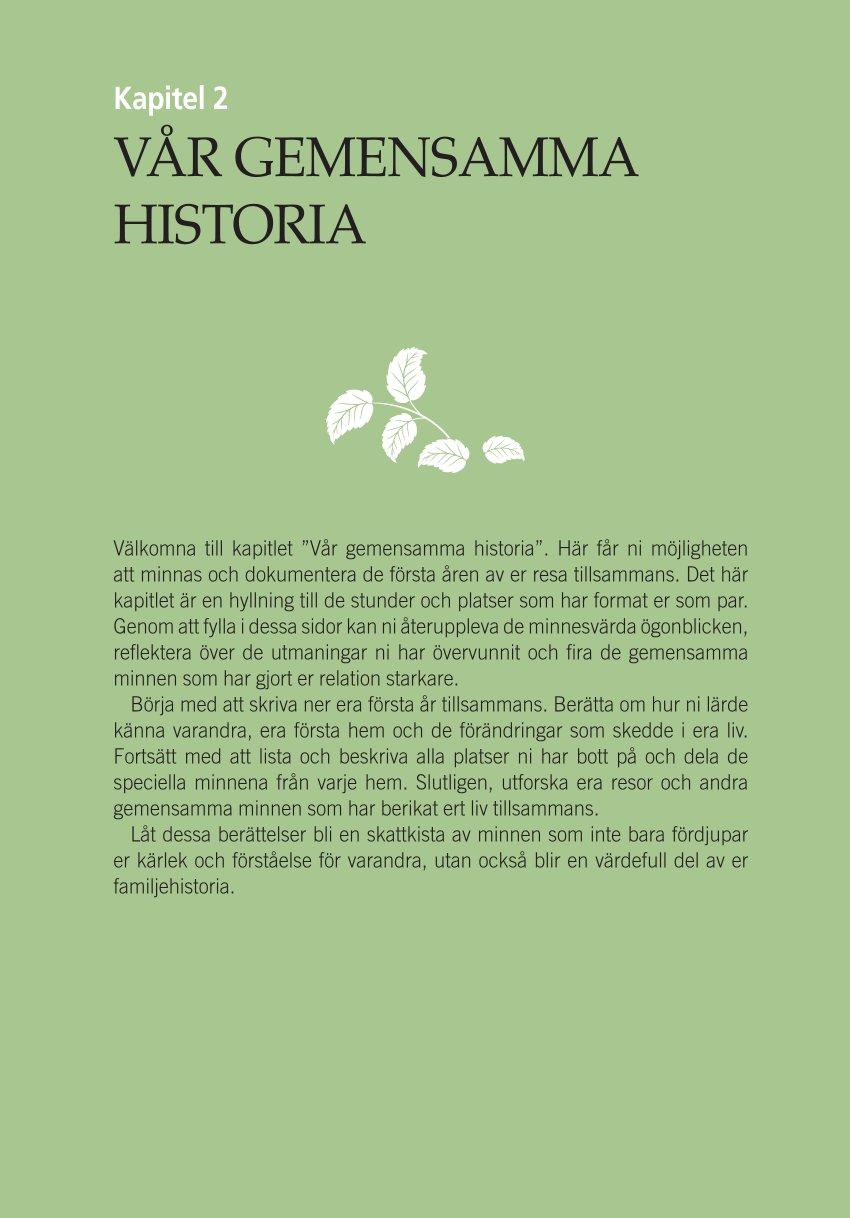 Kapitel 2

VÅR GEMENSAMMA HISTORIA

Välkomna till kapitlet ”Vår gemensamma historia”. Här får ni möjligheten att minnas och dokumentera de första åren av er resa tillsammans. Det här kapitlet är en hyllning till de stunder och platser som har format er som par. Genom att fylla i dessa sidor kan ni återuppleva de minnesvärda ögonblicken, reflektera över de utmaningar ni har övervunnit och fira de gemensamma minnen som har gjort er relation starkare.

Börja med att skriva ner era första år tillsammans. Berätta om hur ni lärde känna varandra, era första hem och de förändringar som skedde i era liv. Fortsätt med att lista och beskriva alla platser ni har bott på och dela de speciella minnena från varje hem. Slutligen, utforska era resor och andra gemensamma minnen som har berikat ert liv tillsammans.

Låt dessa berättelser bli en skattkista av minnen som inte bara fördjupar er kärlek och förståelse för varandra, utan också blir en värdefull del av er familjehistoria.